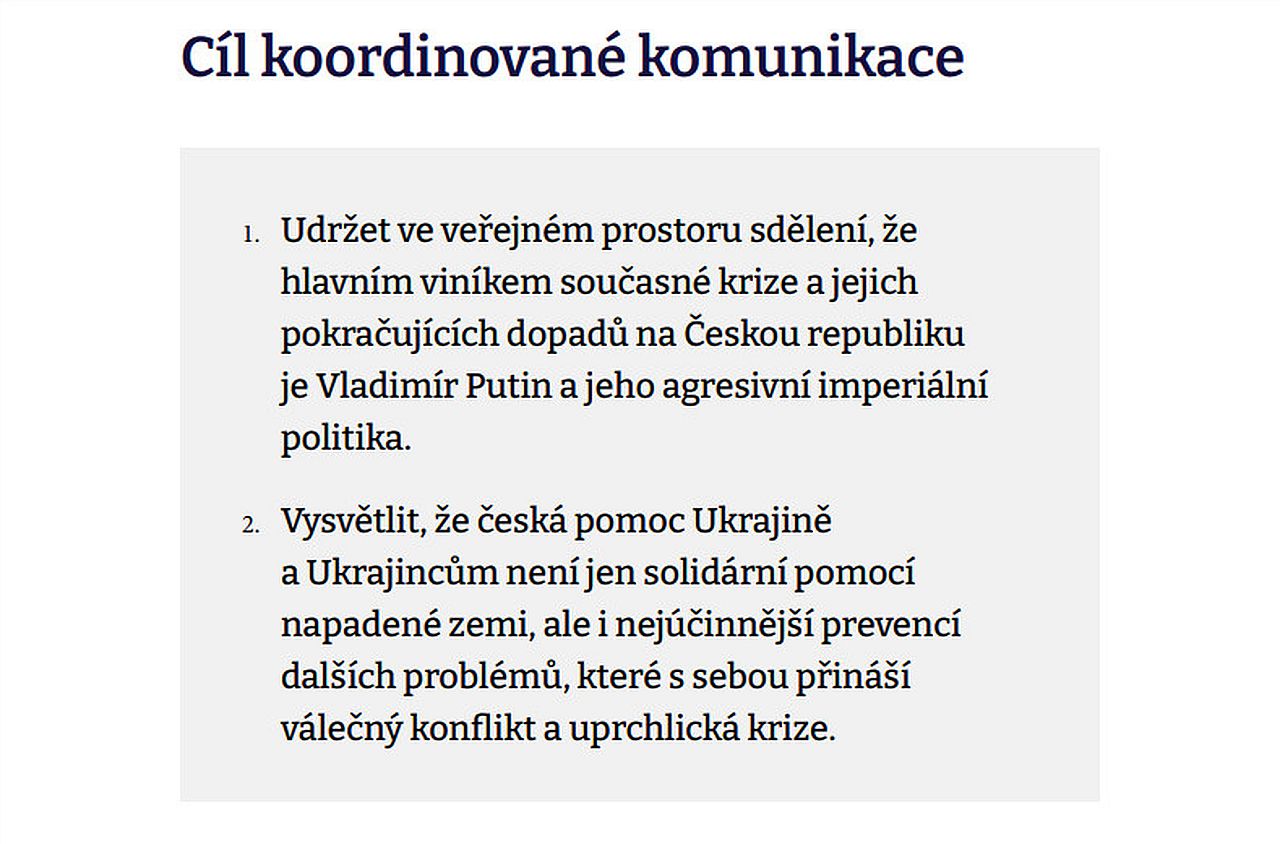 Cíl koordinované komunikace

1. Udržet ve veřejném prostoru sdělení, že hlavním viníkem současné krize a jejich pokračujících dopadů na Českou republiku je Vladimír Putin a jeho agresivní imperiální politika.

2. Vysvětlit, že česká pomoc Ukrajině a Ukrajincům není jen solidární pomocí napadené zemi, ale i nejúčinnější prevencí dalších problémů, které s sebou přináší válečný konflikt a uprchlická krize.